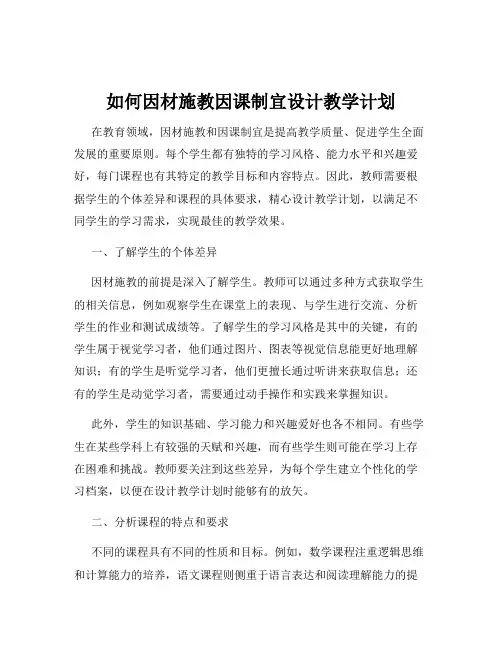 如何因材施教因课制宜设计教学计划

在教育领域，因材施教和因课制宜是提高教学质量、促进学生全面发展的重要原则。每个学生都有独特的学习风格、能力水平和兴趣爱好，每门课程也有其特定的教学目标和内容特点。因此，教师需要根据学生的个体差异和课程的具体要求，精心设计教学计划，以满足不同学生的学习需求，实现最佳的教学效果。

一、了解学生的个体差异

因材施教的前提是深入了解学生。教师可以通过多种方式获取学生的相关信息，例如观察学生在课堂上的表现、与学生进行交流、分析学生的作业和测试成绩等。了解学生的学习风格是其中的关键，有的学生属于视觉学习者，他们通过图片、图表等视觉信息能更好地理解知识；有的学生是听觉学习者，他们更擅长通过听讲来获取信息；还有的学生是动觉学习者，需要通过动手操作和实践来掌握知识。

此外，学生的知识基础、学习能力和兴趣爱好也各不相同。有些学生在某些学科上有较强的天赋和兴趣，而有些学生则可能在学习上存在困难和挑战。教师要关注到这些差异，为每个学生建立个性化的学习档案，以便在设计教学计划时能够有的放矢。

二、分析课程的特点和要求

不同的课程具有不同的性质和目标。例如，数学课程注重逻辑思维和计算能力的培养，语文课程则侧重于语言表达和阅读理解能力的提